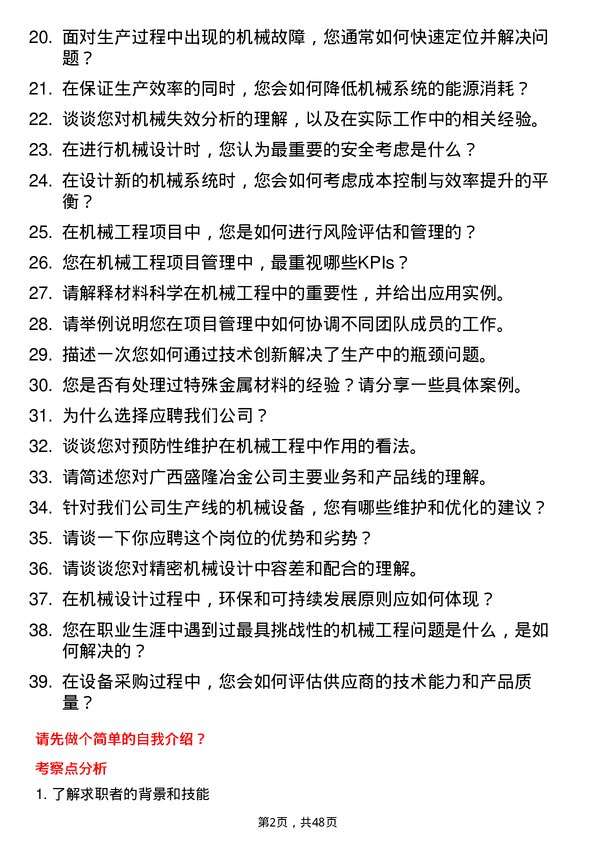 20. 面对生产过程中出现的机械故障，您通常如何快速定位并解决问题？

21. 在保证生产效率的同时，您会如何降低机械系统的能源消耗？

22. 谈谈您对机械失效分析的理解，以及在实际工作中的相关经验。

23. 在进行机械设计时，您认为最重要的安全考虑是什么？

24. 在设计新的机械系统时，您会如何考虑成本控制与效率提升的平衡？

25. 在机械工程项目中，您是如何进行风险评估和管理的？

26. 您在机械工程项目管理中，最重视哪些KPIs？

27. 请解释材料科学在机械工程中的重要性，并给出应用实例。

28. 请举例说明您在项目管理中如何协调不同团队成员的工作。

29. 描述一次您如何通过技术创新解决了生产中的瓶颈问题。

30. 您是否有处理过特殊金属材料的经验？请分享一些具体案例。

31. 为什么选择应聘我们公司？

32. 谈谈您对预防性维护在机械工程中作用的看法。

33. 请简述您对广西盛隆冶金公司主要业务和产品线的理解。

34. 针对我们公司生产线的机械设备，您有哪些维护和优化的建议？

35. 请谈一下你应聘这个岗位的优势和劣势？

36. 请谈谈您对精密机械设计中容差和配合的理解。

37. 在机械设计过程中，环保和可持续发展原则应如何体现？

38. 您在职业生涯中遇到过最具挑战性的机械工程问题是什么，是如何解决的？

39. 在设备采购过程中，您会如何评估供应商的技术能力和产品质量？

请先做个简单的自我介绍？

考察点分析

1. 了解求职者的背景和技能

第2页，共48页